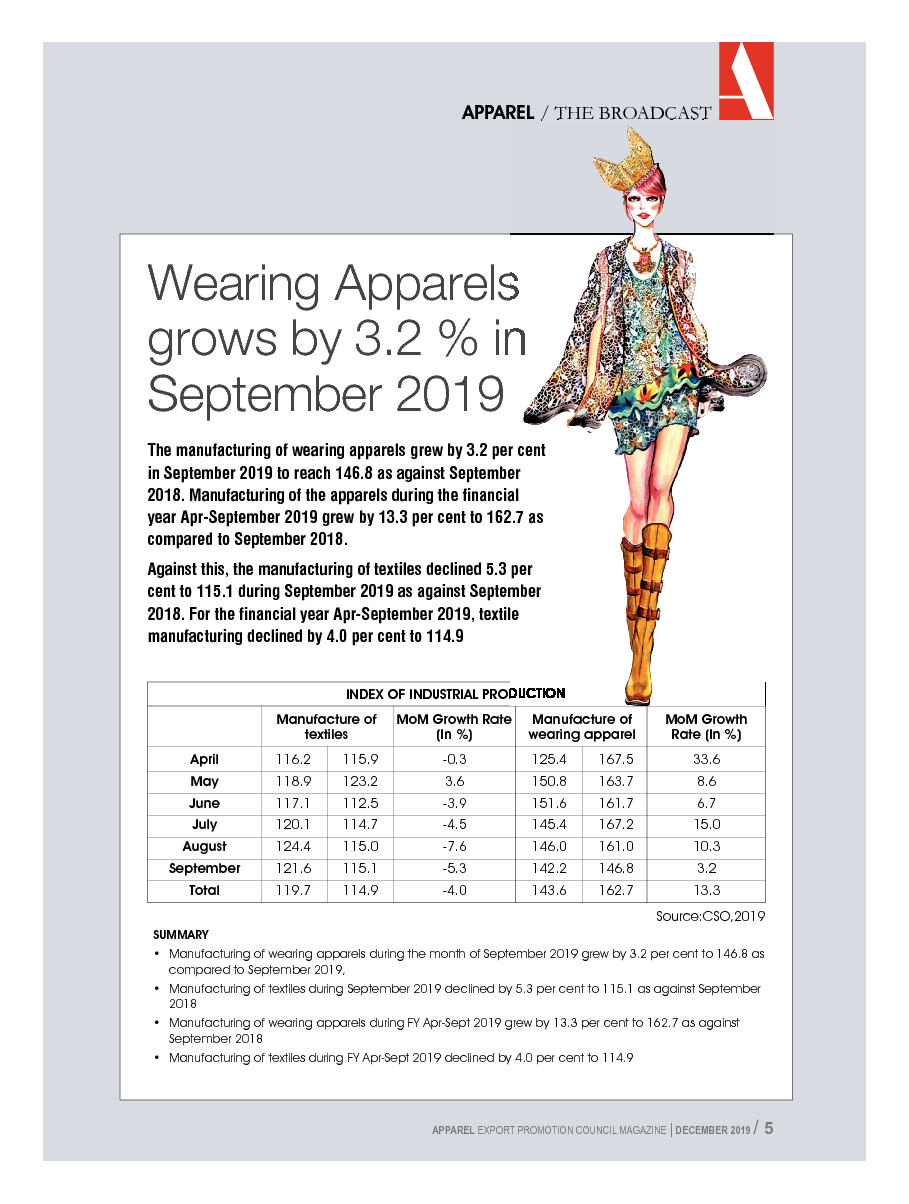 APPAREL / THE BROADCAST

Wearing Apparels grows by 3.2 % in September 2019

The manufacturing of wearing apparels grew by 3.2 per cent in September 2019 to reach 146.8 as against September 2018. Manufacturing of the apparels during the financial year Apr-September 2019 grew by 13.3 per cent to 162.7 as compared to September 2018.

Against this, the manufacturing of textiles declined 5.3 per cent to 115.1 during September 2019 as against September 2018. For the financial year Apr-September 2019, textile manufacturing declined by 4.0 per cent to 114.9

INDEX OF INDUSTRIAL PRODUCTION

| | Manufacture of textiles | | MoM Growth Rate (In %) | Manufacture of wearing apparel | | MoM Growth Rate (In %) |
|---|---|---|---|---|---|---|
| April | 116.2 | 115.9 | -0.3 | 125.4 | 167.5 | 33.6 |
| May | 118.9 | 123.2 | 3.6 | 150.8 | 163.7 | 8.6 |
| June | 117.1 | 112.5 | -3.9 | 151.6 | 161.7 | 6.7 |
| July | 120.1 | 114.7 | -4.5 | 145.4 | 167.2 | 15.0 |
| August | 124.4 | 115.0 | -7.6 | 146.0 | 161.0 | 10.3 |
| September | 121.6 | 115.1 | -5.3 | 142.2 | 146.8 | 3.2 |
| Total | 119.7 | 114.9 | -4.0 | 143.6 | 162.7 | 13.3 |

Source:CSO,2019

SUMMARY

• Manufacturing of wearing apparels during the month of September 2019 grew by 3.2 per cent to 146.8 as compared to September 2019,

• Manufacturing of textiles during September 2019 declined by 5.3 per cent to 115.1 as against September 2018

• Manufacturing of wearing apparels during FY Apr-Sept 2019 grew by 13.3 per cent to 162.7 as against September 2018

• Manufacturing of textiles during FY Apr-Sept 2019 declined by 4.0 per cent to 114.9

APPAREL EXPORT PROMOTION COUNCIL MAGAZINE | DECEMBER 2019 / 5